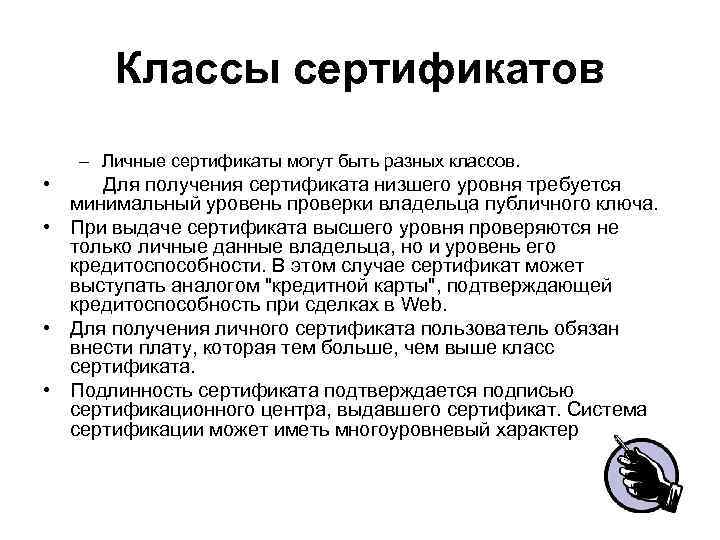 Классы сертификатов

– Личные сертификаты могут быть разных классов.

• Для получения сертификата низшего уровня требуется минимальный уровень проверки владельца публичного ключа.

• При выдаче сертификата высшего уровня проверяются не только личные данные владельца, но и уровень его кредитоспособности. В этом случае сертификат может выступать аналогом "кредитной карты", подтверждающей кредитоспособность при сделках в Web.

• Для получения личного сертификата пользователь обязан внести плату, которая тем больше, чем выше класс сертификата.

• Подлинность сертификата подтверждается подписью сертификационного центра, выдавшего сертификат. Система сертификации может иметь многоуровневый характер